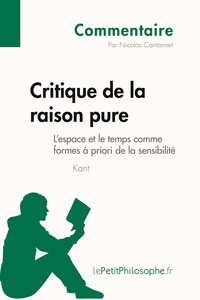 Commentaire
Par Nicolas Cantonnet

Critique de la raison pure

L'espace et le temps comme formes à priori de la sensibilité

Kant

lePetitPhilosophe.fr